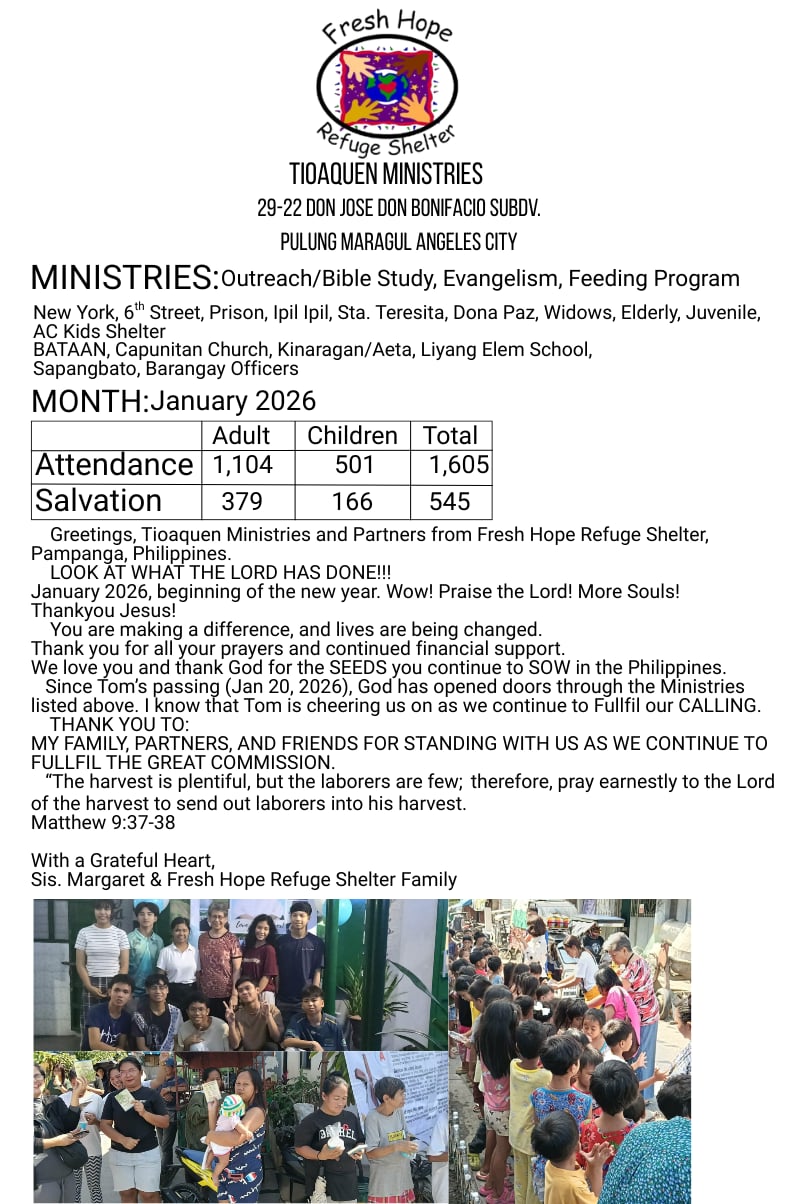 Fresh Hope
Refuge Shelter

TIOAQUEN MINISTRIES
29-22 DON JOSE DON BONIFACIO SUBDV.
PULUNG MARAGUL ANGELES CITY

MINISTRIES: Outreach/Bible Study, Evangelism, Feeding Program
New York, 6$^{th}$ Street, Prison, Ipil Ipil, Sta. Teresita, Dona Paz, Widows, Elderly, Juvenile, AC Kids Shelter
BATAAN, Capunitan Church, Kinaragan/Aeta, Liyang Elem School, Sapangbato, Barangay Officers

MONTH: January 2026

| | Adult | Children | Total |
|---|---|---|---|
| Attendance | 1,104 | 501 | 1,605 |
| Salvation | 379 | 166 | 545 |

Greetings, Tioaquen Ministries and Partners from Fresh Hope Refuge Shelter, Pampanga, Philippines.
LOOK AT WHAT THE LORD HAS DONE!!!
January 2026, beginning of the new year. Wow! Praise the Lord! More Souls! Thankyou Jesus!
You are making a difference, and lives are being changed.
Thank you for all your prayers and continued financial support.
We love you and thank God for the SEEDS you continue to SOW in the Philippines.
Since Tom's passing (Jan 20, 2026), God has opened doors through the Ministries listed above. I know that Tom is cheering us on as we continue to Fullfil our CALLING.
THANK YOU TO:
MY FAMILY, PARTNERS, AND FRIENDS FOR STANDING WITH US AS WE CONTINUE TO FULLFIL THE GREAT COMMISSION.
"The harvest is plentiful, but the laborers are few; therefore, pray earnestly to the Lord of the harvest to send out laborers into his harvest.
Matthew 9:37-38

With a Grateful Heart,
Sis. Margaret & Fresh Hope Refuge Shelter Family